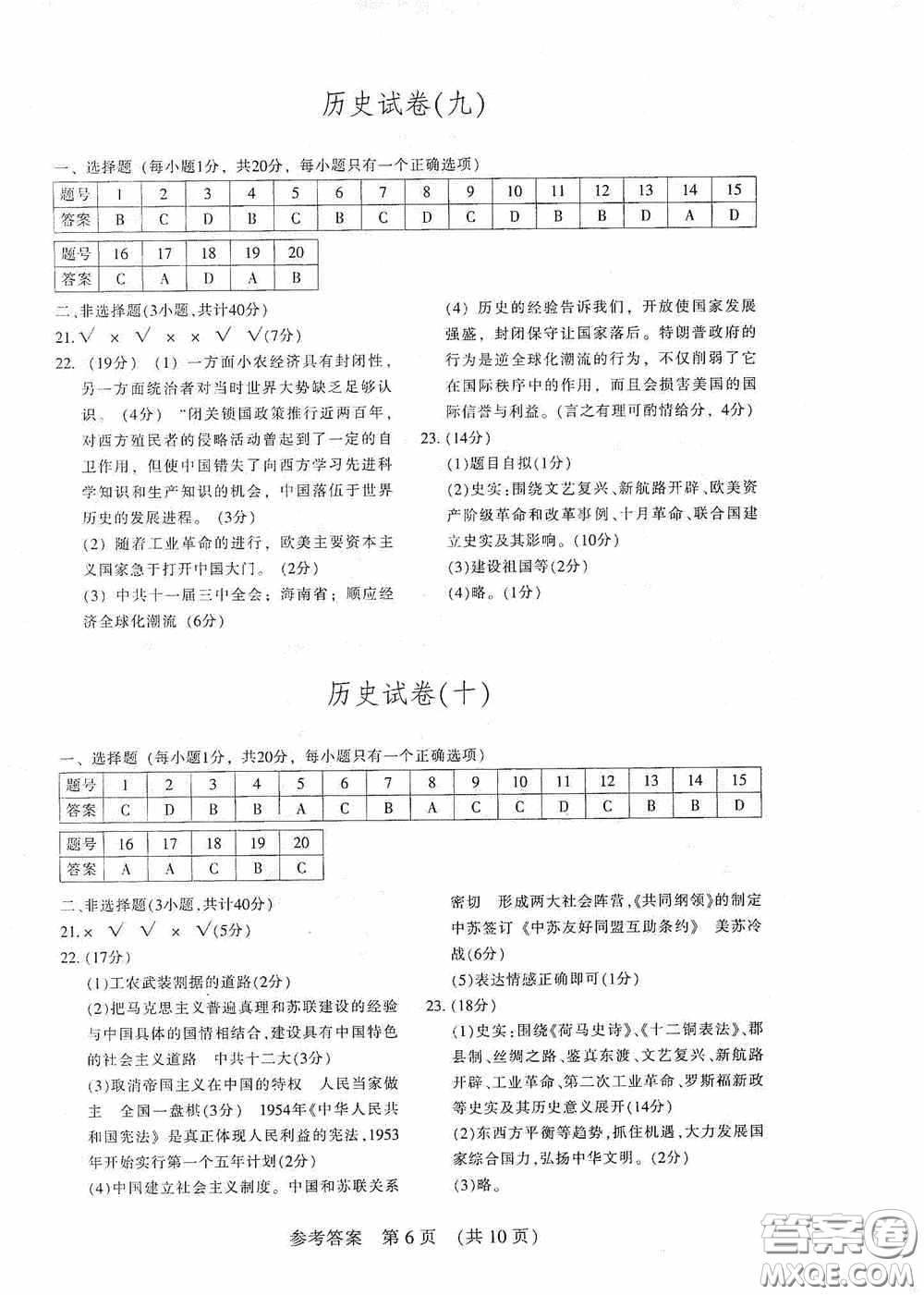 历史试卷(九)

一、选择题（每小题1分，共20分，每小题只有一个正确选项）

| 题号 | 1 | 2 | 3 | 4 | 5 | 6 | 7 | 8 | 9 | 10 | 11 | 12 | 13 | 14 | 15 |
|---|---|---|---|---|---|---|---|---|---|---|---|---|---|---|---|
| 答案 | B | C | D | B | C | B | C | D | C | D | B | B | D | A | D |

| 题号 | 16 | 17 | 18 | 19 | 20 |
|---|---|---|---|---|---|
| 答案 | C | A | D | A | B |

二、非选择题(3小题，共计40分)
21.√ × √ × × √ √(7分)
22.（19分）（1）一方面小农经济具有封闭性，另一方面统治者对当时世界大势缺乏足够认识。（4分）“闭关锁国政策推行近两百年，对西方殖民者的侵略活动曾起到了一定的自卫作用，但使中国错失了向西方学习先进科学知识和生产知识的机会，中国落伍于世界历史的发展进程。（3分）
（2）随着工业革命的进行，欧美主要资本主义国家急于打开中国大门。（2分）
（3）中共十一届三中全会；海南省；顺应经济全球化潮流（6分）

（4）历史的经验告诉我们，开放使国家发展强盛，封闭保守让国家落后。特朗普政府的行为是逆全球化潮流的行为，不仅削弱了它在国际秩序中的作用，而且会损害美国的国际信誉与利益。(言之有理可酌情给分，4分)
23.(14分)
(1)题目自拟(1分)
(2)史实：围绕文艺复兴、新航路开辟、欧美资产阶级革命和改革事例、十月革命、联合国建立史实及其影响。(10分)
(3)建设祖国等(2分)
(4)略。(1分)

历史试卷(十)

一、选择题（每小题1分，共20分，每小题只有一个正确选项）

| 题号 | 1 | 2 | 3 | 4 | 5 | 6 | 7 | 8 | 9 | 10 | 11 | 12 | 13 | 14 | 15 |
|---|---|---|---|---|---|---|---|---|---|---|---|---|---|---|---|
| 答案 | C | D | B | B | A | C | B | A | C | C | D | C | B | B | D |

| 题号 | 16 | 17 | 18 | 19 | 20 |
|---|---|---|---|---|---|
| 答案 | A | A | C | B | C |

二、非选择题(3小题，共计40分)
21.× √ √ × √(5分)
22.(17分)
(1)工农武装割据的道路(2分)
(2)把马克思主义普遍真理和苏联建设的经验与中国具体的国情相结合，建设具有中国特色的社会主义道路 中共十二大(3分)
(3)取消帝国主义在中国的特权 人民当家做主 全国一盘棋(3分) 1954年《中华人民共和国宪法》是真正体现人民利益的宪法，1953年开始实行第一个五年计划(2分)
(4)中国建立社会主义制度。中国和苏联关系密切 形成两大社会阵营，《共同纲领》的制定 中苏签订《中苏友好同盟互助条约》 美苏冷战(6分)
(5)表达情感正确即可(1分)
23.(18分)
(1)史实：围绕《荷马史诗》、《十二铜表法》、郡县制、丝绸之路、鉴真东渡、文艺复兴、新航路开辟、工业革命、第二次工业革命、罗斯福新政等史实及其历史意义展开(14分)
(2)东西方平衡等趋势，抓住机遇，大力发展国家综合国力，弘扬中华文明。(2分)
(3)略。

参考答案 第6页 (共10页)

答案圈 MXQE.COM